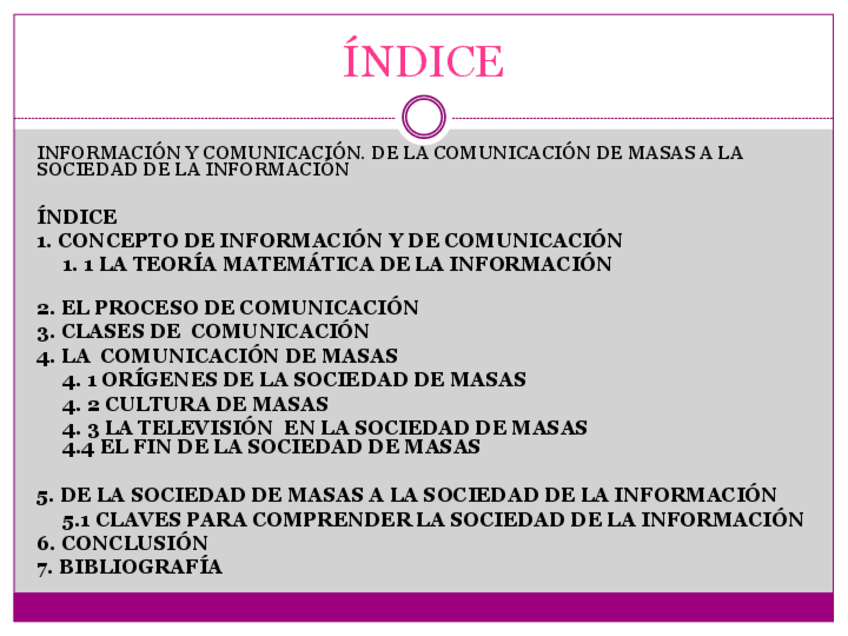 ÍNDICE

INFORMACIÓN Y COMUNICACIÓN. DE LA COMUNICACIÓN DE MASAS A LA SOCIEDAD DE LA INFORMACIÓN

ÍNDICE
1. CONCEPTO DE INFORMACIÓN Y DE COMUNICACIÓN
1. 1 LA TEORÍA MATEMÁTICA DE LA INFORMACIÓN

2. EL PROCESO DE COMUNICACIÓN
3. CLASES DE COMUNICACIÓN
4. LA COMUNICACIÓN DE MASAS
4. 1 ORÍGENES DE LA SOCIEDAD DE MASAS
4. 2 CULTURA DE MASAS
4. 3 LA TELEVISIÓN EN LA SOCIEDAD DE MASAS
4.4 EL FIN DE LA SOCIEDAD DE MASAS

5. DE LA SOCIEDAD DE MASAS A LA SOCIEDAD DE LA INFORMACIÓN
5.1 CLAVES PARA COMPRENDER LA SOCIEDAD DE LA INFORMACIÓN
6. CONCLUSIÓN
7. BIBLIOGRAFÍA